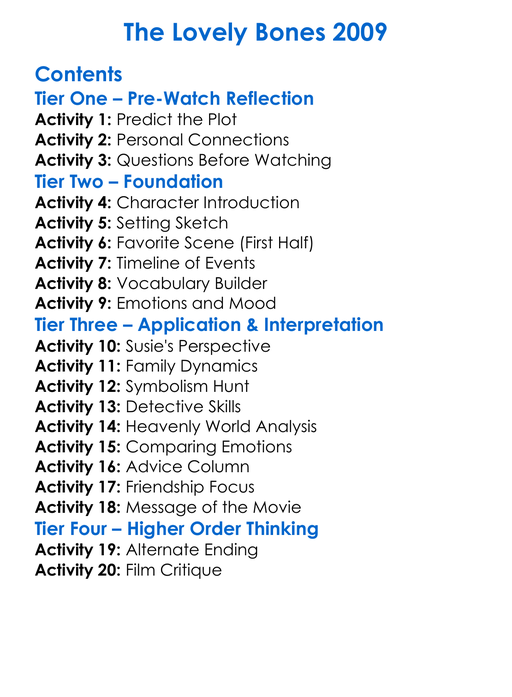 The Lovely Bones 2009

Contents
Tier One – Pre-Watch Reflection
Activity 1: Predict the Plot
Activity 2: Personal Connections
Activity 3: Questions Before Watching
Tier Two – Foundation
Activity 4: Character Introduction
Activity 5: Setting Sketch
Activity 6: Favorite Scene (First Half)
Activity 7: Timeline of Events
Activity 8: Vocabulary Builder
Activity 9: Emotions and Mood
Tier Three – Application & Interpretation
Activity 10: Susie's Perspective
Activity 11: Family Dynamics
Activity 12: Symbolism Hunt
Activity 13: Detective Skills
Activity 14: Heavenly World Analysis
Activity 15: Comparing Emotions
Activity 16: Advice Column
Activity 17: Friendship Focus
Activity 18: Message of the Movie
Tier Four – Higher Order Thinking
Activity 19: Alternate Ending
Activity 20: Film Critique